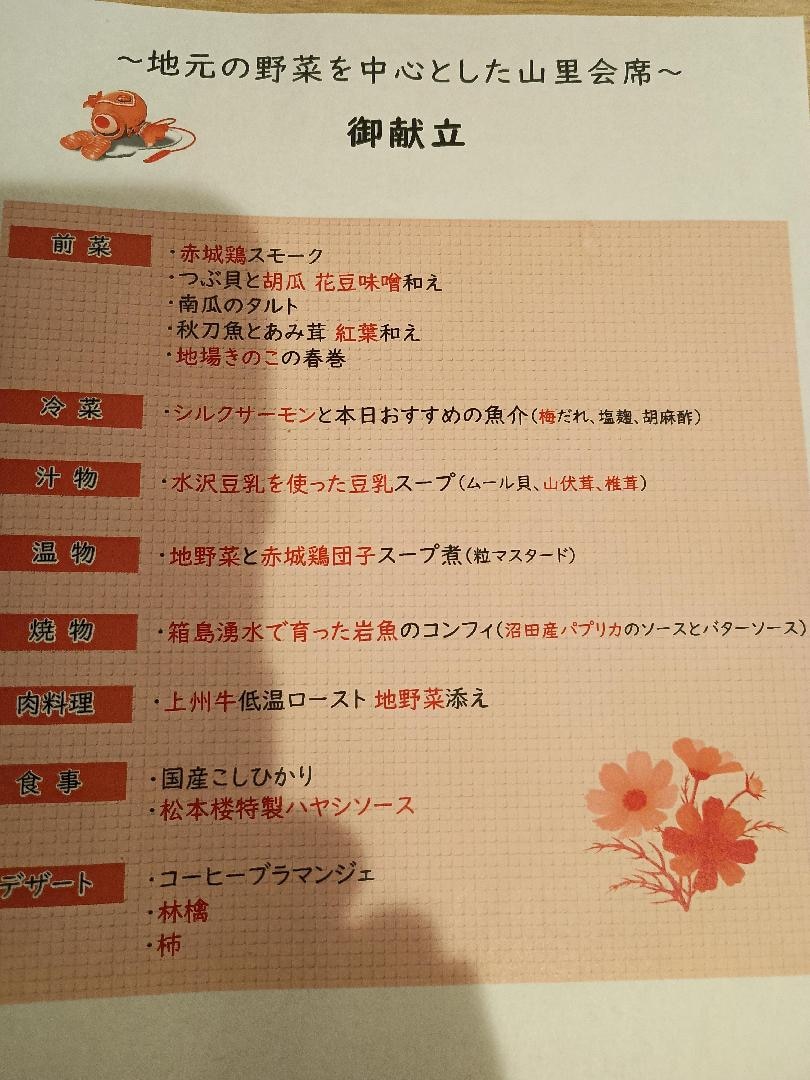 ~地元の野菜を中心とした山里会席~

御献立

前菜
・赤城鶏スモーク
・つぶ貝と胡瓜 花豆味噌和え
・南瓜のタルト
・秋刀魚とあみ茸 紅葉和え
・地場きのこの春巻

冷菜
・シルクサーモンと本日おすすめの魚介(梅だれ、塩麹、胡麻酢)

汁物
・水沢豆乳を使った豆乳スープ(ムール貝、山伏茸、椎茸)

温物
・地野菜と赤城鶏団子スープ煮(粒マスタード)

焼物
・箱島湧水で育った岩魚のコンフィ(沼田産パプリカのソースとバターソース)

肉料理
・上州牛低温ロースト 地野菜添え

食事
・国産こしひかり
・松本楼特製ハヤシソース

デザート
・コーヒーブラマンジェ
・林檎
・柿